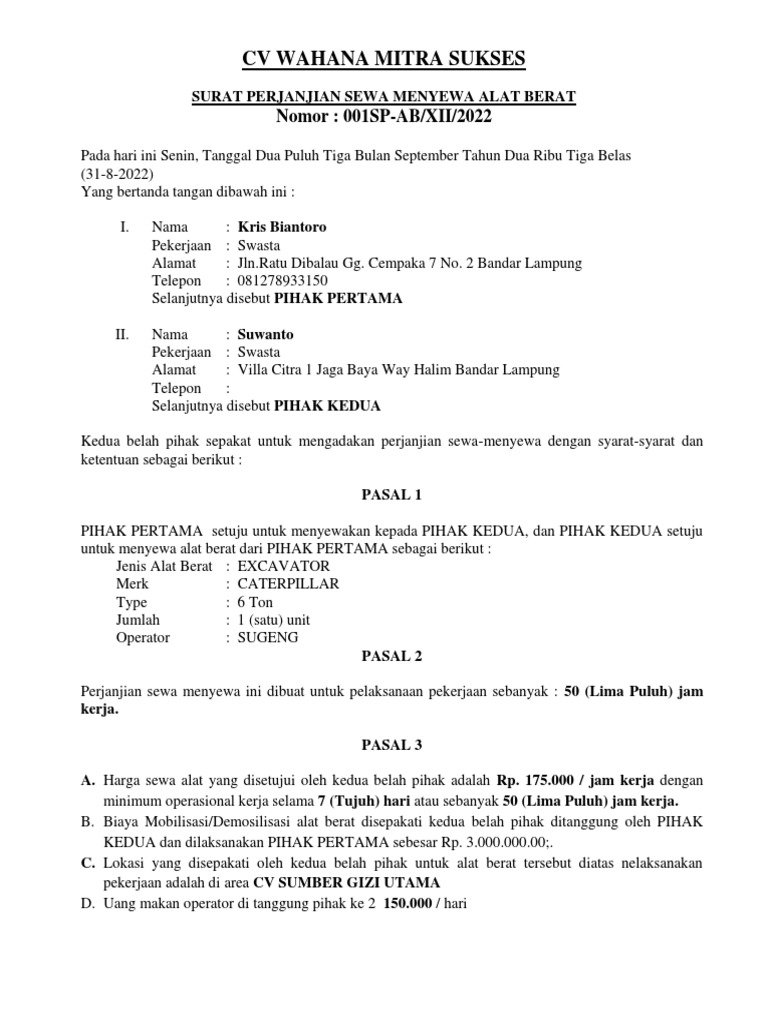 CV WAHANA MITRA SUKSES

SURAT PERJANJIAN SEWA MENYEWA ALAT BERAT
Nomor : 001SP-AB/XII/2022

Pada hari ini Senin, Tanggal Dua Puluh Tiga Bulan September Tahun Dua Ribu Tiga Belas (31-8-2022)
Yang bertanda tangan dibawah ini :

I. Nama : Kris Biantoro
Pekerjaan : Swasta
Alamat : Jln.Ratu Dibalau Gg. Cempaka 7 No. 2 Bandar Lampung
Telepon : 081278933150
Selanjutnya disebut PIHAK PERTAMA

II. Nama : Suwanto
Pekerjaan : Swasta
Alamat : Villa Citra 1 Jaga Baya Way Halim Bandar Lampung
Telepon :
Selanjutnya disebut PIHAK KEDUA

Kedua belah pihak sepakat untuk mengadakan perjanjian sewa-menyewa dengan syarat-syarat dan ketentuan sebagai berikut :

PASAL 1

PIHAK PERTAMA setuju untuk menyewakan kepada PIHAK KEDUA, dan PIHAK KEDUA setuju untuk menyewa alat berat dari PIHAK PERTAMA sebagai berikut :
Jenis Alat Berat : EXCAVATOR
Merk : CATERPILLAR
Type : 6 Ton
Jumlah : 1 (satu) unit
Operator : SUGENG

PASAL 2

Perjanjian sewa menyewa ini dibuat untuk pelaksanaan pekerjaan sebanyak : 50 (Lima Puluh) jam kerja.

PASAL 3

A. Harga sewa alat yang disetujui oleh kedua belah pihak adalah Rp. 175.000 / jam kerja dengan minimum operasional kerja selama 7 (Tujuh) hari atau sebanyak 50 (Lima Puluh) jam kerja.
B. Biaya Mobilisasi/Demosilisasi alat berat disepakati kedua belah pihak ditanggung oleh PIHAK KEDUA dan dilaksanakan PIHAK PERTAMA sebesar Rp. 3.000.000.00;.
C. Lokasi yang disepakati oleh kedua belah pihak untuk alat berat tersebut diatas nelaksanakan pekerjaan adalah di area CV SUMBER GIZI UTAMA
D. Uang makan operator di tanggung pihak ke 2 150.000 / hari